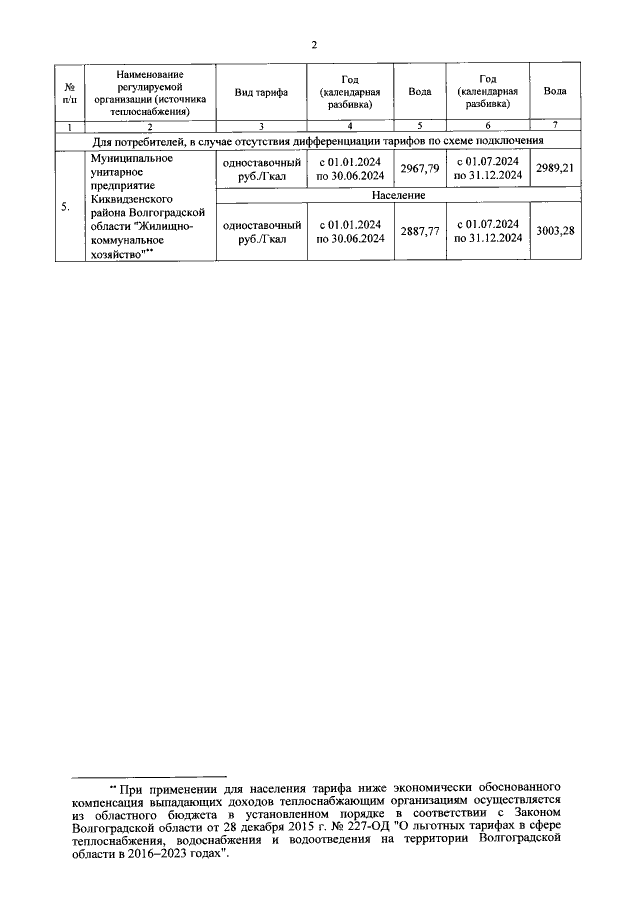 2

| № п/п | Наименование регулируемой организации (источника теплоснабжения) | Вид тарифа | Год (календарная разбивка) | Вода | Год (календарная разбивка) | Вода |
|---|---|---|---|---|---|---|
| 1 | 2 | 3 | 4 | 5 | 6 | 7 |
| Для потребителей, в случае отсутствия дифференциации тарифов по схеме подключения | | | | | | |
| 5. | Муниципальное унитарное предприятие Киквидзенского района Волгоградской области "Жилищно-коммунальное хозяйство"** | одноставочный руб./Гкал | с 01.01.2024 по 30.06.2024 | 2967,79 | с 01.07.2024 по 31.12.2024 | 2989,21 |
| | | Население | | | | |
| | | одноставочный руб./Гкал | с 01.01.2024 по 30.06.2024 | 2887,77 | с 01.07.2024 по 31.12.2024 | 3003,28 |

** При применении для населения тарифа ниже экономически обоснованного компенсация выпадающих доходов теплоснабжающим организациям осуществляется из областного бюджета в установленном порядке в соответствии с Законом Волгоградской области от 28 декабря 2015 г. № 227-ОД "О льготных тарифах в сфере теплоснабжения, водоснабжения и водоотведения на территории Волгоградской области в 2016–2023 годах".